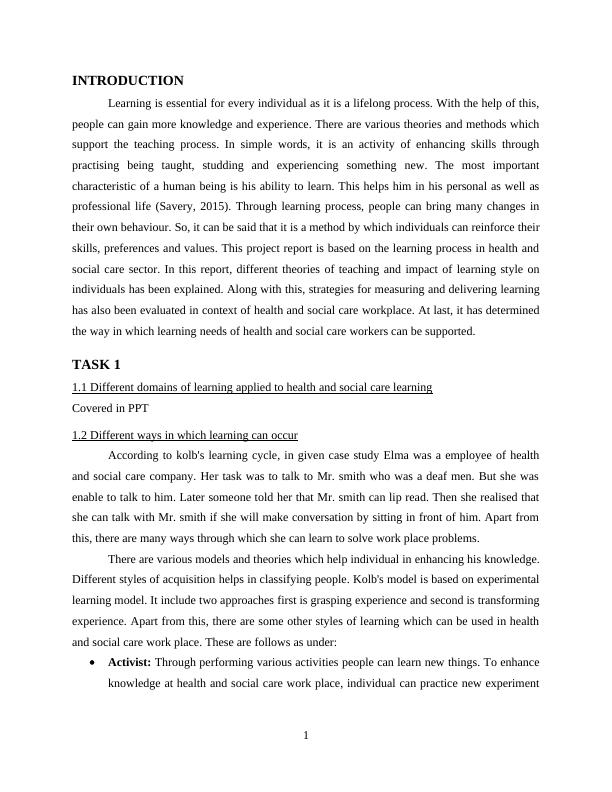 INTRODUCTION

Learning is essential for every individual as it is a lifelong process. With the help of this, people can gain more knowledge and experience. There are various theories and methods which support the teaching process. In simple words, it is an activity of enhancing skills through practising being taught, studding and experiencing something new. The most important characteristic of a human being is his ability to learn. This helps him in his personal as well as professional life (Savery, 2015). Through learning process, people can bring many changes in their own behaviour. So, it can be said that it is a method by which individuals can reinforce their skills, preferences and values. This project report is based on the learning process in health and social care sector. In this report, different theories of teaching and impact of learning style on individuals has been explained. Along with this, strategies for measuring and delivering learning has also been evaluated in context of health and social care workplace. At last, it has determined the way in which learning needs of health and social care workers can be supported.

TASK 1

1.1 Different domains of learning applied to health and social care learning

Covered in PPT

1.2 Different ways in which learning can occur

According to kolb's learning cycle, in given case study Elma was a employee of health and social care company. Her task was to talk to Mr. smith who was a deaf men. But she was enable to talk to him. Later someone told her that Mr. smith can lip read. Then she realised that she can talk with Mr. smith if she will make conversation by sitting in front of him. Apart from this, there are many ways through which she can learn to solve work place problems.

There are various models and theories which help individual in enhancing his knowledge. Different styles of acquisition helps in classifying people. Kolb's model is based on experimental learning model. It include two approaches first is grasping experience and second is transforming experience. Apart from this, there are some other styles of learning which can be used in health and social care work place. These are follows as under:

• Activist: Through performing various activities people can learn new things. To enhance knowledge at health and social care work place, individual can practice new experiment

1